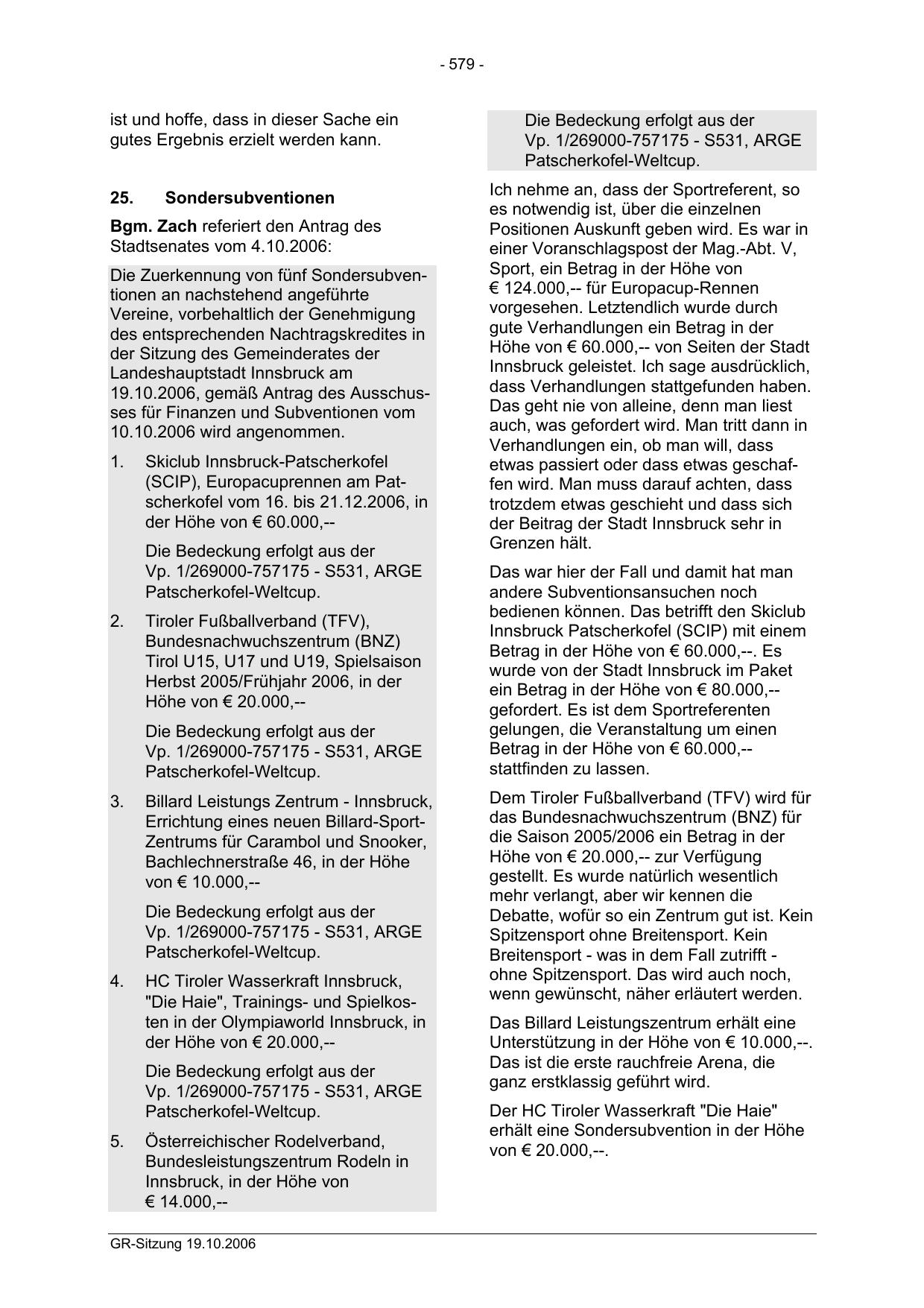 - 579 -

ist und hoffe, dass in dieser Sache ein gutes Ergebnis erzielt werden kann.

25. Sondersubventionen

Bgm. Zach referiert den Antrag des Stadtsenates vom 4.10.2006:

Die Zuerkennung von fünf Sondersubventionen an nachstehend angeführte Vereine, vorbehaltlich der Genehmigung des entsprechenden Nachtragskredites in der Sitzung des Gemeinderates der Landeshauptstadt Innsbruck am 19.10.2006, gemäß Antrag des Ausschusses für Finanzen und Subventionen vom 10.10.2006 wird angenommen.

1. Skiclub Innsbruck-Patscherkofel (SCIP), Europacuprennen am Patscherkofel vom 16. bis 21.12.2006, in der Höhe von € 60.000,--

Die Bedeckung erfolgt aus der Vp. 1/269000-757175 - S531, ARGE Patscherkofel-Weltcup.

2. Tiroler Fußballverband (TFV), Bundesnachwuchszentrum (BNZ) Tirol U15, U17 und U19, Spielsaison Herbst 2005/Frühjahr 2006, in der Höhe von € 20.000,--

Die Bedeckung erfolgt aus der Vp. 1/269000-757175 - S531, ARGE Patscherkofel-Weltcup.

3. Billard Leistungs Zentrum - Innsbruck, Errichtung eines neuen Billard-Sport-Zentrums für Carambol und Snooker, Bachlechnerstraße 46, in der Höhe von € 10.000,--

Die Bedeckung erfolgt aus der Vp. 1/269000-757175 - S531, ARGE Patscherkofel-Weltcup.

4. HC Tiroler Wasserkraft Innsbruck, "Die Haie", Trainings- und Spielkosten in der Olympiaworld Innsbruck, in der Höhe von € 20.000,--

Die Bedeckung erfolgt aus der Vp. 1/269000-757175 - S531, ARGE Patscherkofel-Weltcup.

5. Österreichischer Rodelverband, Bundesleistungszentrum Rodeln in Innsbruck, in der Höhe von € 14.000,--

Die Bedeckung erfolgt aus der Vp. 1/269000-757175 - S531, ARGE Patscherkofel-Weltcup.

Ich nehme an, dass der Sportreferent, so es notwendig ist, über die einzelnen Positionen Auskunft geben wird. Es war in einer Voranschlagspost der Mag.-Abt. V, Sport, ein Betrag in der Höhe von € 124.000,-- für Europacup-Rennen vorgesehen. Letztendlich wurde durch gute Verhandlungen ein Betrag in der Höhe von € 60.000,-- von Seiten der Stadt Innsbruck geleistet. Ich sage ausdrücklich, dass Verhandlungen stattgefunden haben. Das geht nie von alleine, denn man liest auch, was gefordert wird. Man tritt dann in Verhandlungen ein, ob man will, dass etwas passiert oder dass etwas geschaffen wird. Man muss darauf achten, dass trotzdem etwas geschieht und dass sich der Beitrag der Stadt Innsbruck sehr in Grenzen hält.

Das war hier der Fall und damit hat man andere Subventionsansuchen noch bedienen können. Das betrifft den Skiclub Innsbruck Patscherkofel (SCIP) mit einem Betrag in der Höhe von € 60.000,--. Es wurde von der Stadt Innsbruck im Paket ein Betrag in der Höhe von € 80.000,-- gefordert. Es ist dem Sportreferenten gelungen, die Veranstaltung um einen Betrag in der Höhe von € 60.000,-- stattfinden zu lassen.

Dem Tiroler Fußballverband (TFV) wird für das Bundesnachwuchszentrum (BNZ) für die Saison 2005/2006 ein Betrag in der Höhe von € 20.000,-- zur Verfügung gestellt. Es wurde natürlich wesentlich mehr verlangt, aber wir kennen die Debatte, wofür so ein Zentrum gut ist. Kein Spitzensport ohne Breitensport. Kein Breitensport - was in dem Fall zutrifft - ohne Spitzensport. Das wird auch noch, wenn gewünscht, näher erläutert werden.

Das Billard Leistungszentrum erhält eine Unterstützung in der Höhe von € 10.000,--. Das ist die erste rauchfreie Arena, die ganz erstklassig geführt wird.

Der HC Tiroler Wasserkraft "Die Haie" erhält eine Sondersubvention in der Höhe von € 20.000,--.

GR-Sitzung 19.10.2006